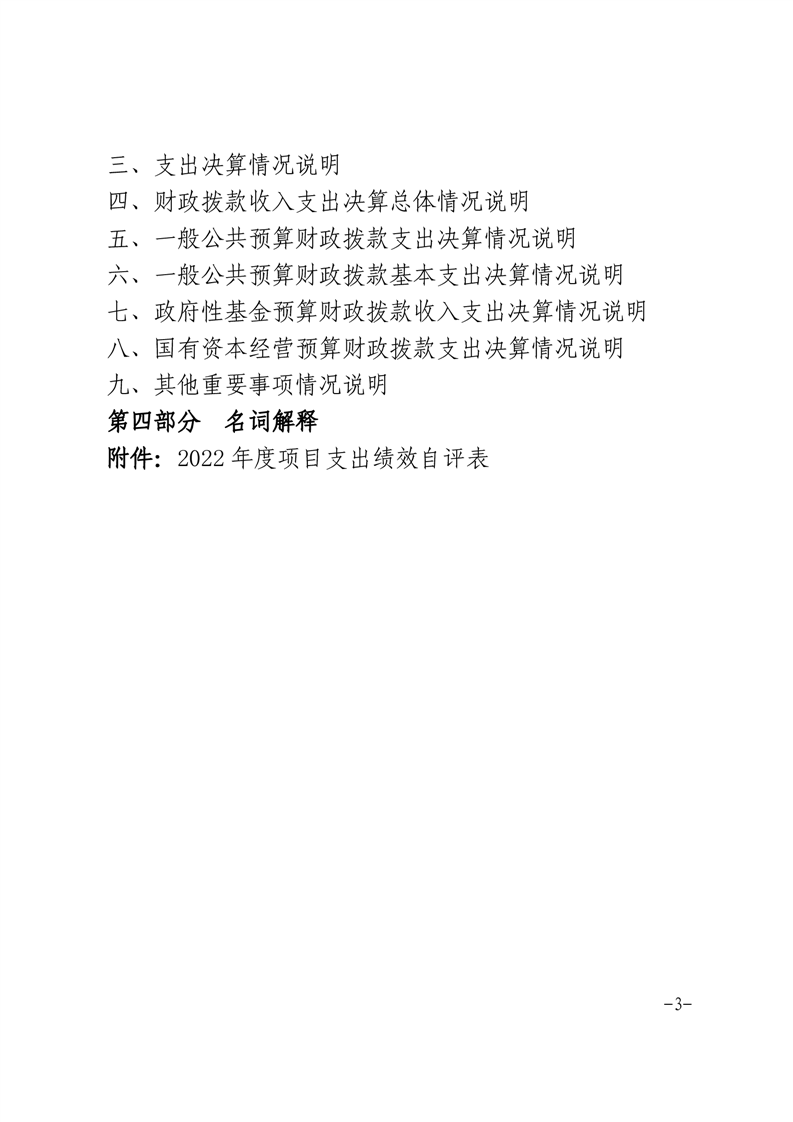 三、支出决算情况说明
四、财政拨款收入支出决算总体情况说明
五、一般公共预算财政拨款支出决算情况说明
六、一般公共预算财政拨款基本支出决算情况说明
七、政府性基金预算财政拨款收入支出决算情况说明
八、国有资本经营预算财政拨款支出决算情况说明
九、其他重要事项情况说明
第四部分　名词解释
附件：2022 年度项目支出绩效自评表

-3-